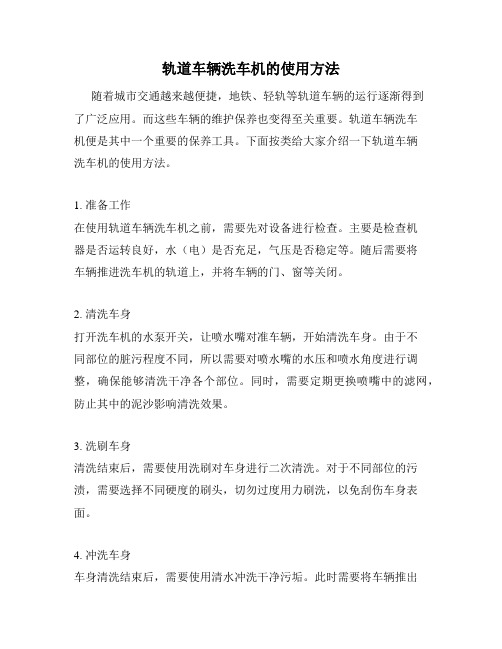 轨道车辆洗车机的使用方法

随着城市交通越来越便捷，地铁、轻轨等轨道车辆的运行逐渐得到了广泛应用。而这些车辆的维护保养也变得至关重要。轨道车辆洗车机便是其中一个重要的保养工具。下面按类给大家介绍一下轨道车辆洗车机的使用方法。

1. 准备工作
在使用轨道车辆洗车机之前，需要先对设备进行检查。主要是检查机器是否运转良好，水（电）是否充足，气压是否稳定等。随后需要将车辆推进洗车机的轨道上，并将车辆的门、窗等关闭。

2. 清洗车身
打开洗车机的水泵开关，让喷水嘴对准车辆，开始清洗车身。由于不同部位的脏污程度不同，所以需要对喷水嘴的水压和喷水角度进行调整，确保能够清洗干净各个部位。同时，需要定期更换喷嘴中的滤网，防止其中的泥沙影响清洗效果。

3. 洗刷车身
清洗结束后，需要使用洗刷对车身进行二次清洗。对于不同部位的污渍，需要选择不同硬度的刷头，切勿过度用力刷洗，以免刮伤车身表面。

4. 冲洗车身
车身清洗结束后，需要使用清水冲洗干净污垢。此时需要将车辆推出